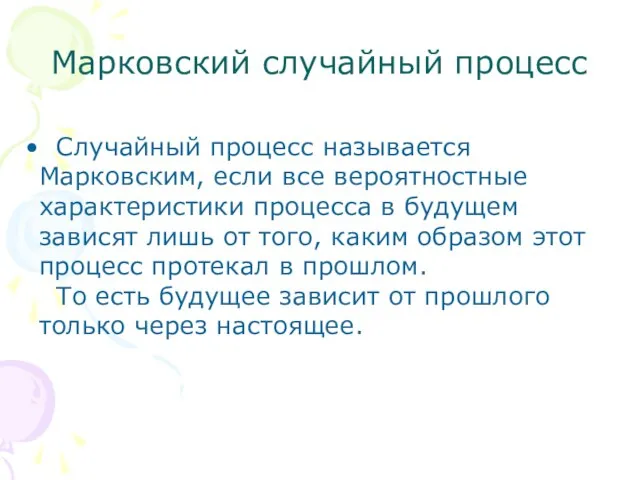 Марковский случайный процесс

• Случайный процесс называется Марковским, если все вероятностные характеристики процесса в будущем зависят лишь от того, каким образом этот процесс протекал в прошлом.

То есть будущее зависит от прошлого только через настоящее.